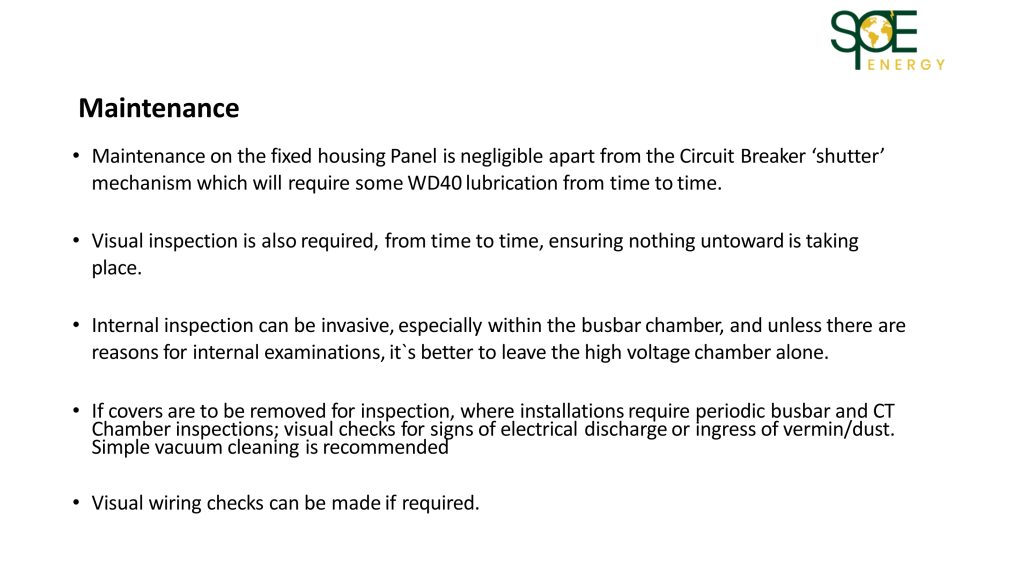 SPE
ENERGY

Maintenance

• Maintenance on the fixed housing Panel is negligible apart from the Circuit Breaker 'shutter' mechanism which will require some WD40 lubrication from time to time.

• Visual inspection is also required, from time to time, ensuring nothing untoward is taking place.

• Internal inspection can be invasive, especially within the busbar chamber, and unless there are reasons for internal examinations, it`s better to leave the high voltage chamber alone.

• If covers are to be removed for inspection, where installations require periodic busbar and CT Chamber inspections; visual checks for signs of electrical discharge or ingress of vermin/dust. Simple vacuum cleaning is recommended

• Visual wiring checks can be made if required.